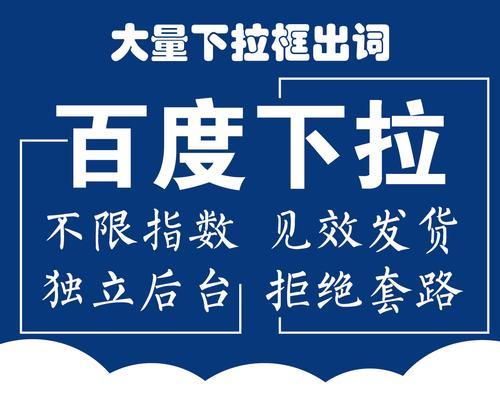 大量下拉框出词

百度下拉

不限指数 见效发货
独立后台 拒绝套路